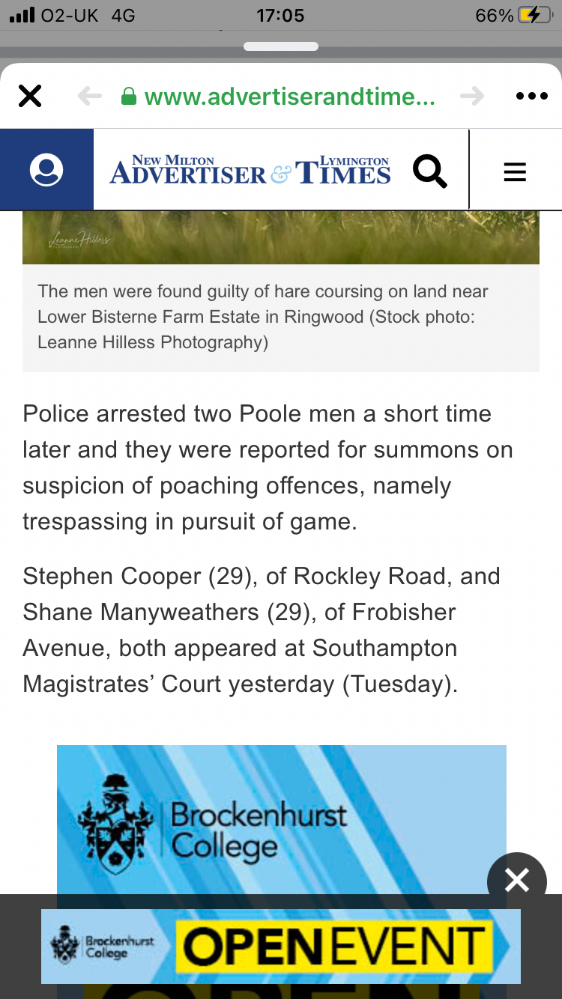 O2-UK 4G 17:05 66%

www.advertiserandtime...

NEW MILTON ADVERTISER & LYMINGTON TIMES

Leanne Hilless

The men were found guilty of hare coursing on land near Lower Bisterne Farm Estate in Ringwood (Stock photo: Leanne Hilless Photography)

Police arrested two Poole men a short time later and they were reported for summons on suspicion of poaching offences, namely trespassing in pursuit of game.

Stephen Cooper (29), of Rockley Road, and Shane Manyweathers (29), of Frobisher Avenue, both appeared at Southampton Magistrates' Court yesterday (Tuesday).

Brockenhurst College

Brockenhurst College OPEN EVENT